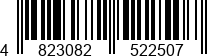 4 823082 522507